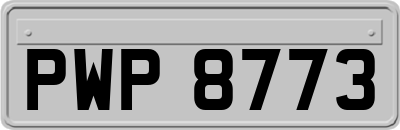 PWP 8773